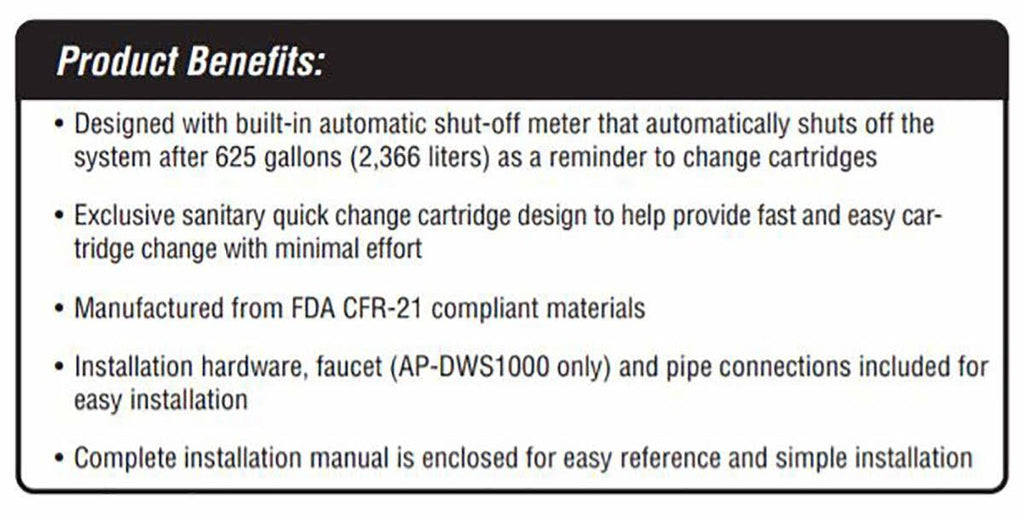 Product Benefits:

• Designed with built-in automatic shut-off meter that automatically shuts off the system after 625 gallons (2,366 liters) as a reminder to change cartridges

• Exclusive sanitary quick change cartridge design to help provide fast and easy cartridge change with minimal effort

• Manufactured from FDA CFR-21 compliant materials

• Installation hardware, faucet (AP-DWS1000 only) and pipe connections included for easy installation

• Complete installation manual is enclosed for easy reference and simple installation